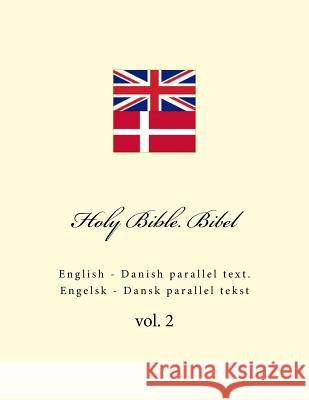 Holy Bible. Bibel

English - Danish parallel text.
Engelsk - Dansk parallel tekst

vol. 2

Kraina Książek